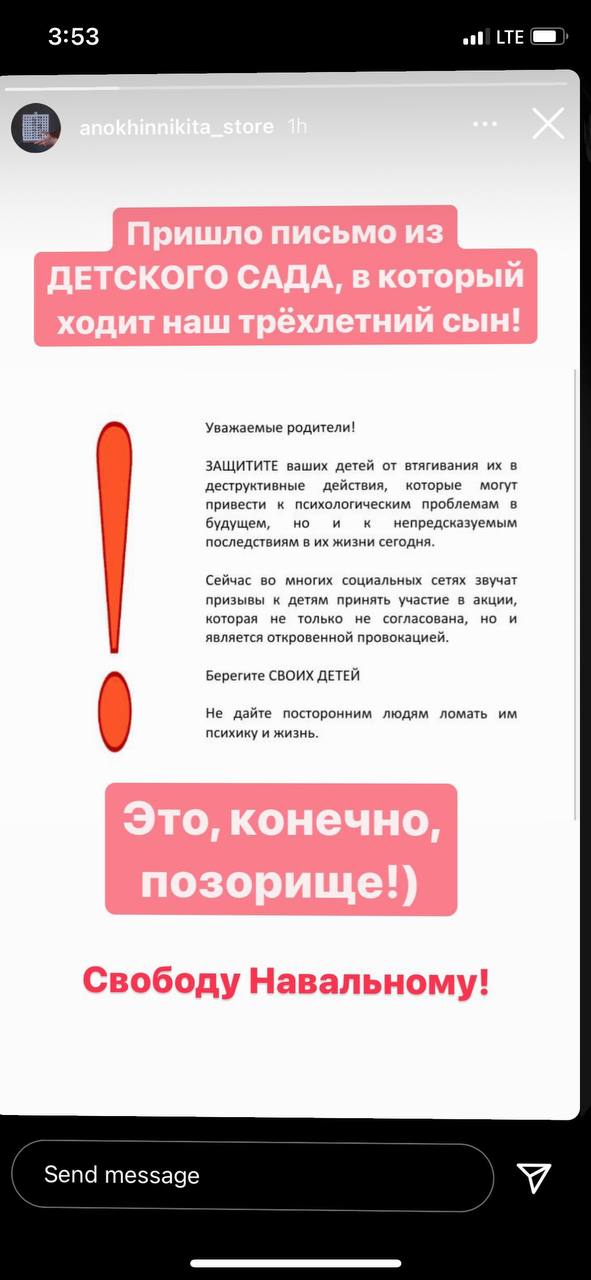 3:53

LTE

anokhinnikita_store 1h

Пришло письмо из ДЕТСКОГО САДА, в который ходит наш трёхлетний сын!

Уважаемые родители!

ЗАЩИТИТЕ ваших детей от втягивания их в деструктивные действия, которые могут привести к психологическим проблемам в будущем, но и к непредсказуемым последствиям в их жизни сегодня.

Сейчас во многих социальных сетях звучат призывы к детям принять участие в акции, которая не только не согласована, но и является откровенной провокацией.

Берегите СВОИХ ДЕТЕЙ

Не дайте посторонним людям ломать им психику и жизнь.

Это, конечно, позорище!)

Свободу Навальному!

Send message